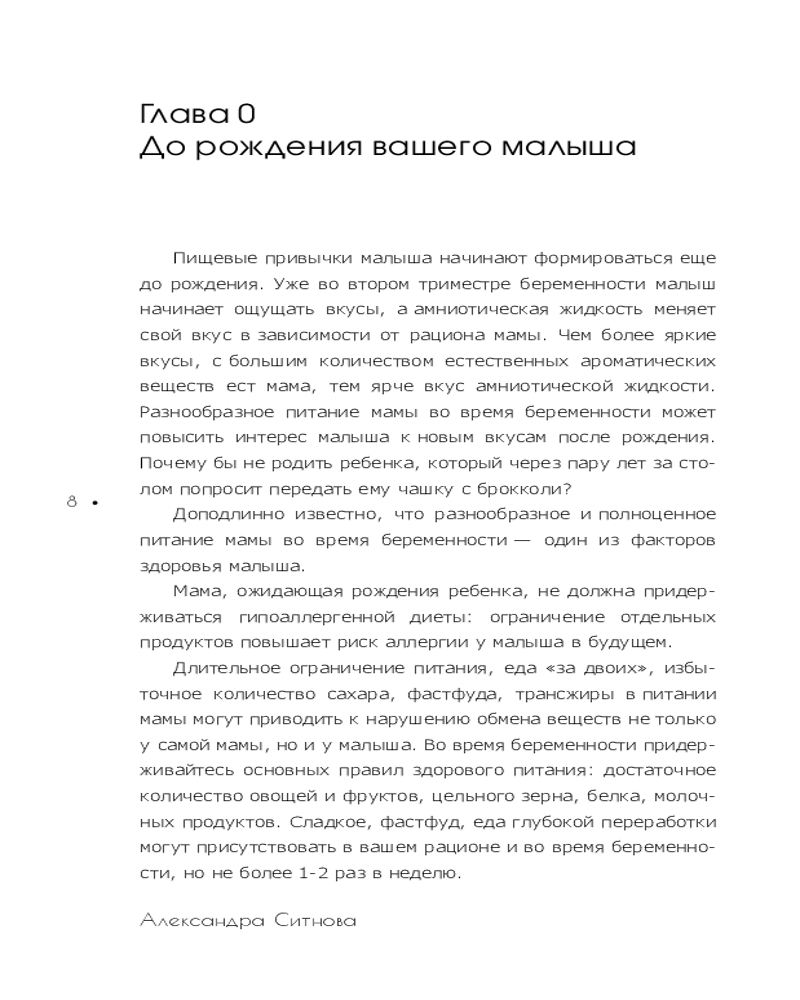 Глава 0
До рождения вашего малыша

Пищевые привычки малыша начинают формироваться еще до рождения. Уже во втором триместре беременности малыш начинает ощущать вкусы, а амниотическая жидкость меняет свой вкус в зависимости от рациона мамы. Чем более яркие вкусы, с большим количеством естественных ароматических веществ ест мама, тем ярче вкус амниотической жидкости. Разнообразное питание мамы во время беременности может повысить интерес малыша к новым вкусам после рождения. Почему бы не родить ребенка, который через пару лет за столом попросит передать ему чашку с брокколи?

8 •

Доподлинно известно, что разнообразное и полноценное питание мамы во время беременности — один из факторов здоровья малыша.

Мама, ожидающая рождения ребенка, не должна придерживаться гипоаллергенной диеты: ограничение отдельных продуктов повышает риск аллергии у малыша в будущем.

Длительное ограничение питания, еда «за двоих», избыточное количество сахара, фастфуда, трансжиры в питании мамы могут приводить к нарушению обмена веществ не только у самой мамы, но и у малыша. Во время беременности придерживайтесь основных правил здорового питания: достаточное количество овощей и фруктов, цельного зерна, белка, молочных продуктов. Сладкое, фастфуд, еда глубокой переработки могут присутствовать в вашем рационе и во время беременности, но не более 1-2 раз в неделю.

Александра Ситнова